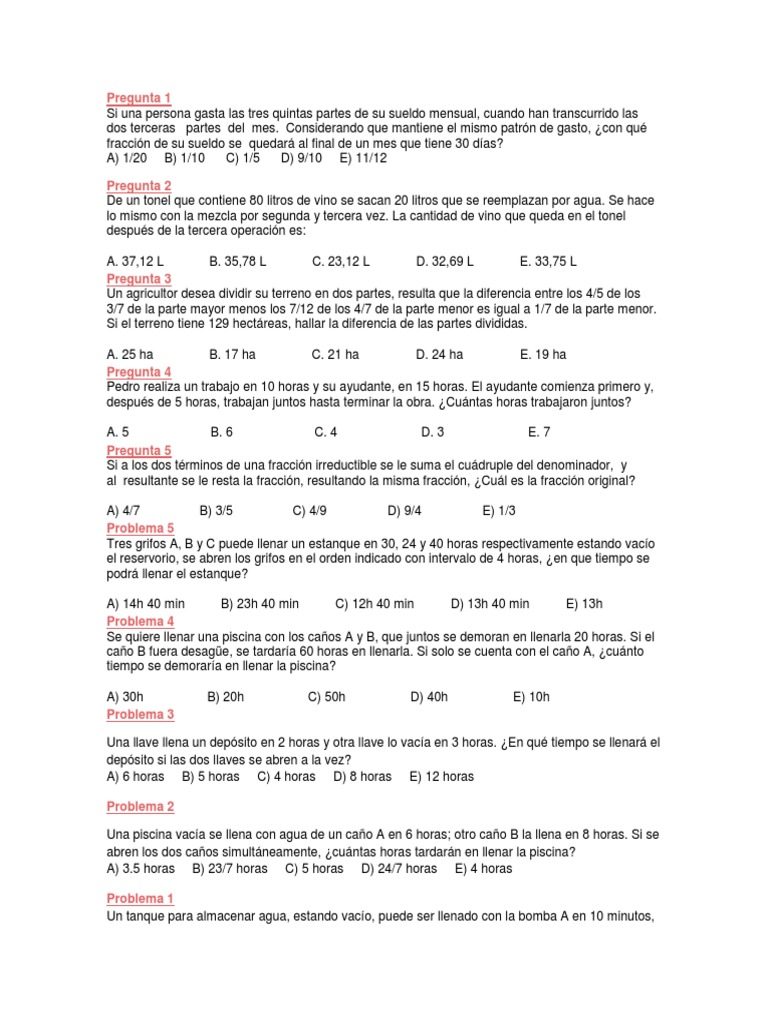 Pregunta 1
Si una persona gasta las tres quintas partes de su sueldo mensual, cuando han transcurrido las dos terceras partes del mes. Considerando que mantiene el mismo patrón de gasto, ¿con qué fracción de su sueldo se quedará al final de un mes que tiene 30 días?
A) 1/20 B) 1/10 C) 1/5 D) 9/10 E) 11/12

Pregunta 2
De un tonel que contiene 80 litros de vino se sacan 20 litros que se reemplazan por agua. Se hace lo mismo con la mezcla por segunda y tercera vez. La cantidad de vino que queda en el tonel después de la tercera operación es:

A. 37,12 L B. 35,78 L C. 23,12 L D. 32,69 L E. 33,75 L

Pregunta 3
Un agricultor desea dividir su terreno en dos partes, resulta que la diferencia entre los 4/5 de los 3/7 de la parte mayor menos los 7/12 de los 4/7 de la parte menor es igual a 1/7 de la parte menor. Si el terreno tiene 129 hectáreas, hallar la diferencia de las partes divididas.

A. 25 ha B. 17 ha C. 21 ha D. 24 ha E. 19 ha

Pregunta 4
Pedro realiza un trabajo en 10 horas y su ayudante, en 15 horas. El ayudante comienza primero y, después de 5 horas, trabajan juntos hasta terminar la obra. ¿Cuántas horas trabajaron juntos?

A. 5 B. 6 C. 4 D. 3 E. 7

Pregunta 5
Si a los dos términos de una fracción irreductible se le suma el cuádruple del denominador, y al resultante se le resta la fracción, resultando la misma fracción, ¿Cuál es la fracción original?

A) 4/7 B) 3/5 C) 4/9 D) 9/4 E) 1/3

Problema 5
Tres grifos A, B y C puede llenar un estanque en 30, 24 y 40 horas respectivamente estando vacío el reservorio, se abren los grifos en el orden indicado con intervalo de 4 horas, ¿en que tiempo se podrá llenar el estanque?

A) 14h 40 min B) 23h 40 min C) 12h 40 min D) 13h 40 min E) 13h

Problema 4
Se quiere llenar una piscina con los caños A y B, que juntos se demoran en llenarla 20 horas. Si el caño B fuera desagüe, se tardaría 60 horas en llenarla. Si solo se cuenta con el caño A, ¿cuánto tiempo se demoraría en llenar la piscina?

A) 30h B) 20h C) 50h D) 40h E) 10h

Problema 3

Una llave llena un depósito en 2 horas y otra llave lo vacía en 3 horas. ¿En qué tiempo se llenará el depósito si las dos llaves se abren a la vez?
A) 6 horas B) 5 horas C) 4 horas D) 8 horas E) 12 horas

Problema 2

Una piscina vacía se llena con agua de un caño A en 6 horas; otro caño B la llena en 8 horas. Si se abren los dos caños simultáneamente, ¿cuántas horas tardarán en llenar la piscina?
A) 3.5 horas B) 23/7 horas C) 5 horas D) 24/7 horas E) 4 horas

Problema 1
Un tanque para almacenar agua, estando vacío, puede ser llenado con la bomba A en 10 minutos,